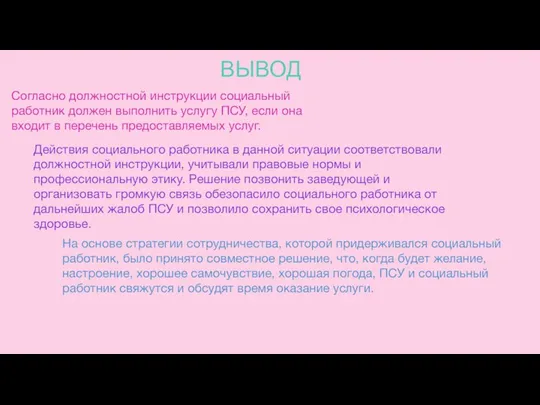 ВЫВОД

Согласно должностной инструкции социальный работник должен выполнить услугу ПСУ, если она входит в перечень предоставляемых услуг.

Действия социального работника в данной ситуации соответствовали должностной инструкции, учитывали правовые нормы и профессиональную этику. Решение позвонить заведующей и организовать громкую связь обезопасило социального работника от дальнейших жалоб ПСУ и позволило сохранить свое психологическое здоровье.

На основе стратегии сотрудничества, которой придерживался социальный работник, было принято совместное решение, что, когда будет желание, настроение, хорошее самочувствие, хорошая погода, ПСУ и социальный работник свяжутся и обсудят время оказание услуги.